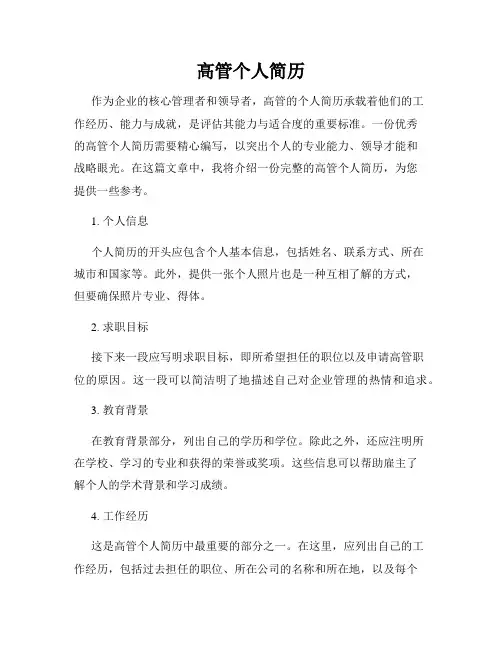 高管个人简历

作为企业的核心管理者和领导者，高管的个人简历承载着他们的工作经历、能力与成就，是评估其能力与适合度的重要标准。一份优秀的高管个人简历需要精心编写，以突出个人的专业能力、领导才能和战略眼光。在这篇文章中，我将介绍一份完整的高管个人简历，为您提供一些参考。

1. 个人信息

个人简历的开头应包含个人基本信息，包括姓名、联系方式、所在城市和国家等。此外，提供一张个人照片也是一种互相了解的方式，但要确保照片专业、得体。

2. 求职目标

接下来一段应写明求职目标，即所希望担任的职位以及申请高管职位的原因。这一段可以简洁明了地描述自己对企业管理的热情和追求。

3. 教育背景

在教育背景部分，列出自己的学历和学位。除此之外，还应注明所在学校、学习的专业和获得的荣誉或奖项。这些信息可以帮助雇主了解个人的学术背景和学习成绩。

4. 工作经历

这是高管个人简历中最重要的部分之一。在这里，应列出自己的工作经历，包括过去担任的职位、所在公司的名称和所在地，以及每个